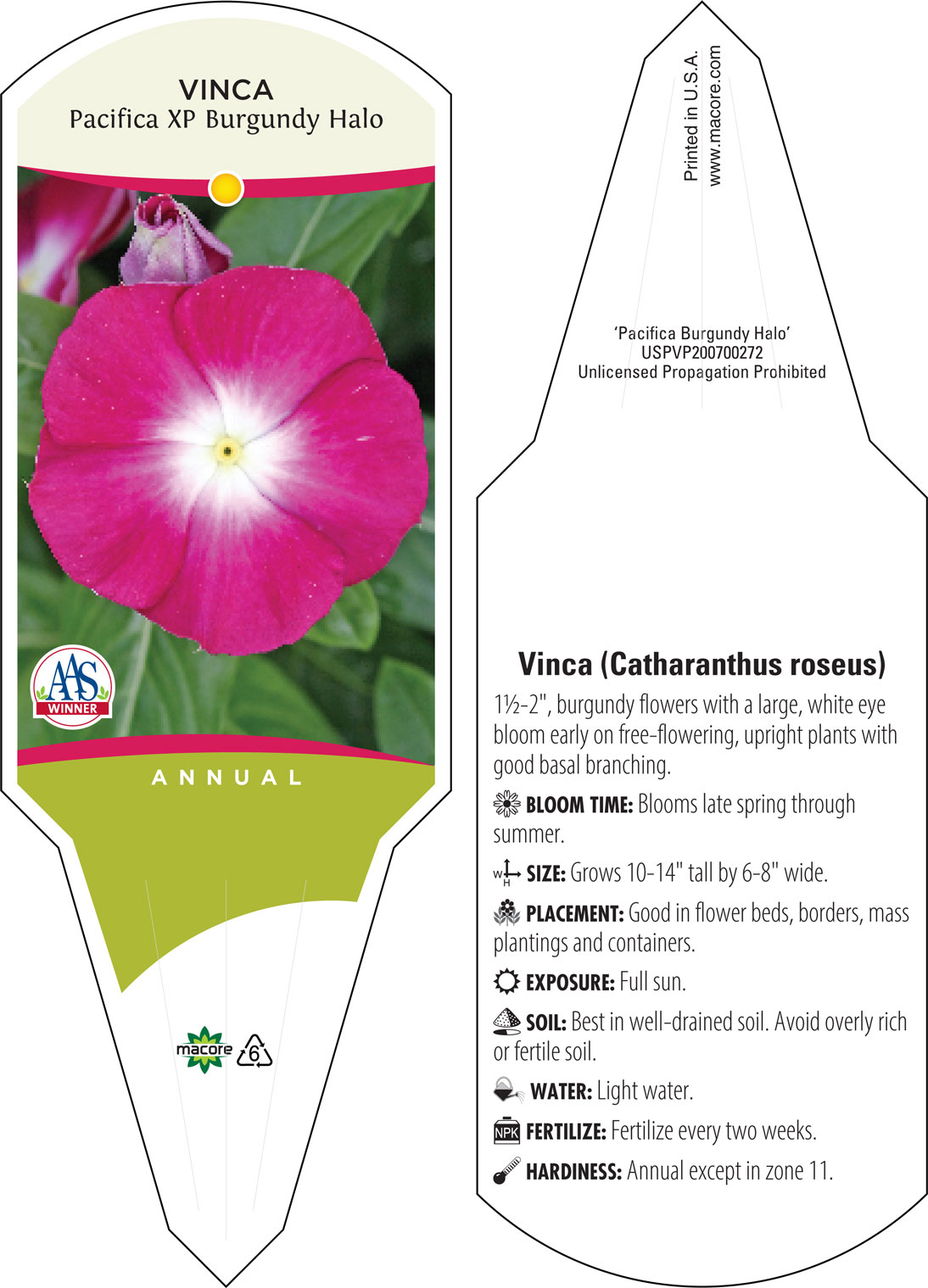 VINCA
Pacifica XP Burgundy Halo

AAS
WINNER

ANNUAL

macore 6

Printed in U.S.A.
www.macore.com

'Pacifica Burgundy Halo'
USPVP200700272
Unlicensed Propagation Prohibited

Vinca (Catharanthus roseus)

1½-2", burgundy flowers with a large, white eye bloom early on free-flowering, upright plants with good basal branching.

BLOOM TIME: Blooms late spring through summer.

W H SIZE: Grows 10-14" tall by 6-8" wide.

PLACEMENT: Good in flower beds, borders, mass plantings and containers.

EXPOSURE: Full sun.

SOIL: Best in well-drained soil. Avoid overly rich or fertile soil.

WATER: Light water.

NPK FERTILIZE: Fertilize every two weeks.

HARDINESS: Annual except in zone 11.